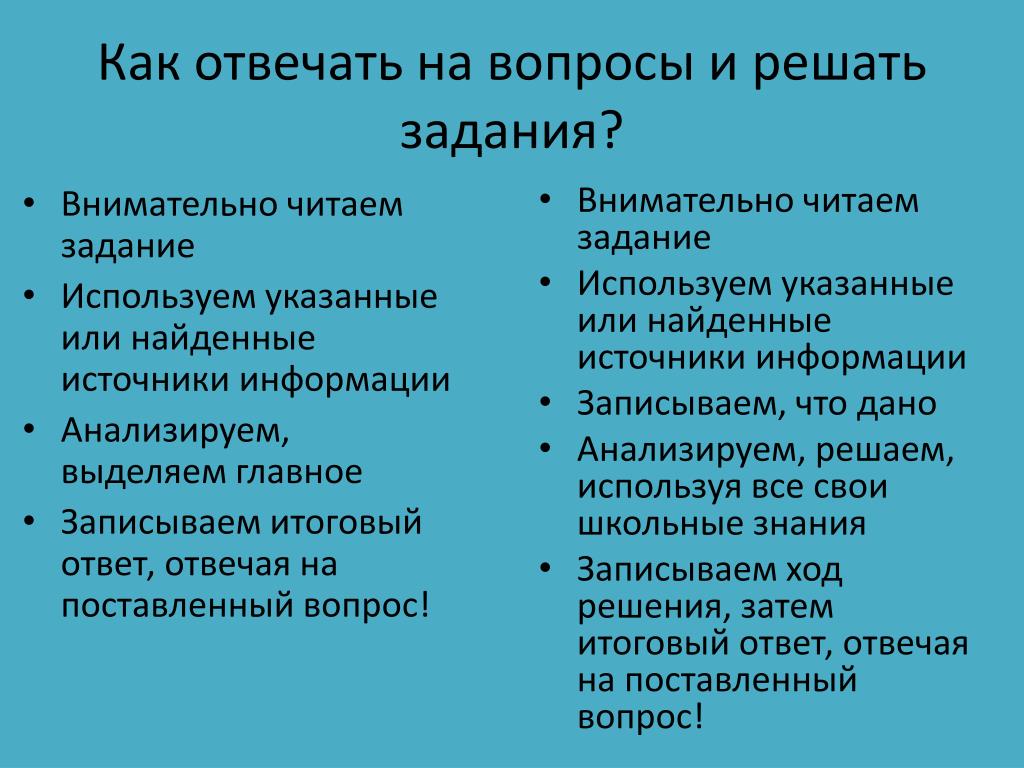 Как отвечать на вопросы и решать задания?

• Внимательно читаем задание
• Используем указанные или найденные источники информации
• Анализируем, выделяем главное
• Записываем итоговый ответ, отвечая на поставленный вопрос!

• Внимательно читаем задание
• Используем указанные или найденные источники информации
• Записываем, что дано
• Анализируем, решаем, используя все свои школьные знания
• Записываем ход решения, затем итоговый ответ, отвечая на поставленный вопрос!